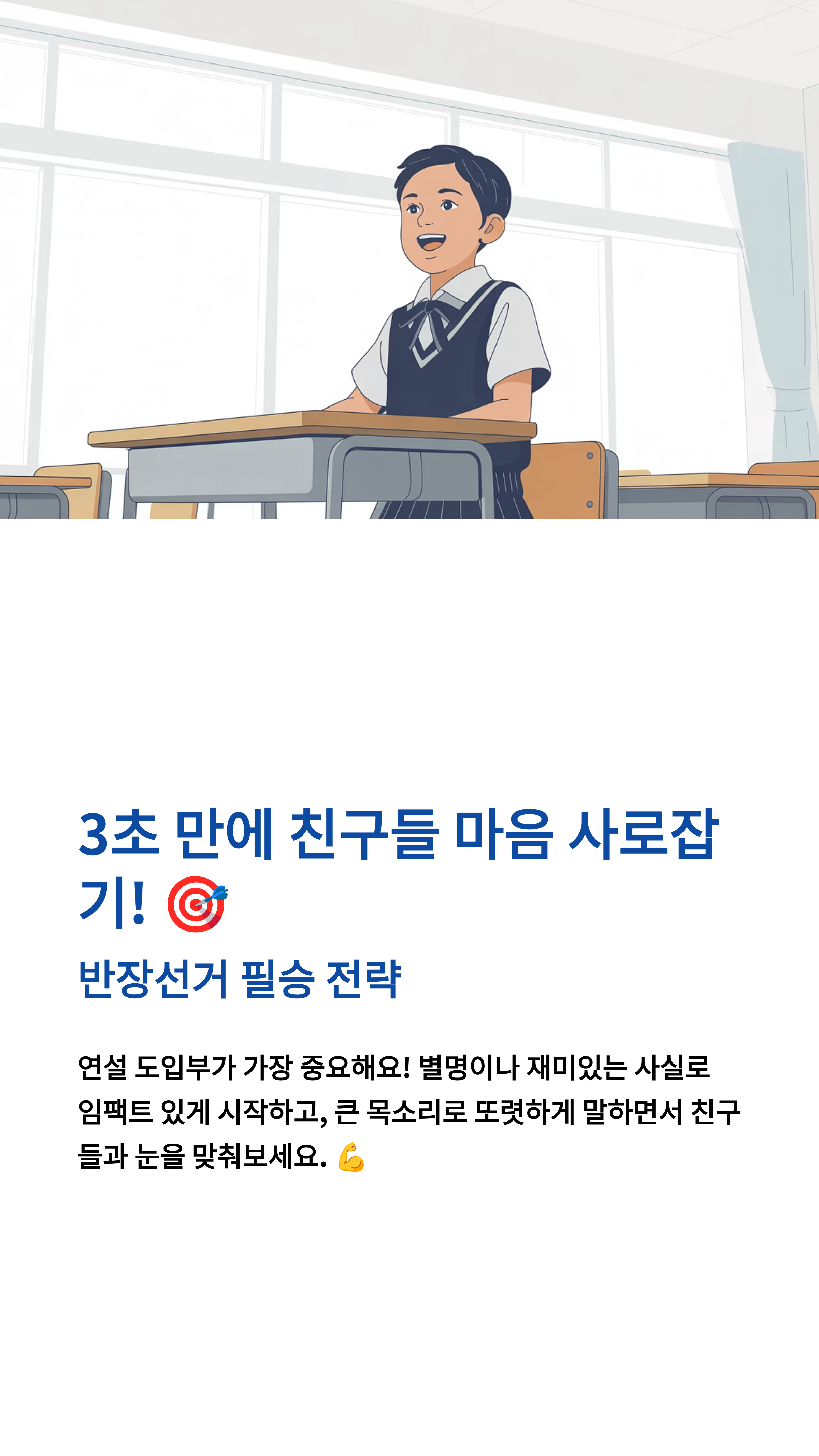 3초 만에 친구들 마음 사로잡기! 🎯

반장선거 필승 전략

연설 도입부가 가장 중요해요! 별명이나 재미있는 사실로 임팩트 있게 시작하고, 큰 목소리로 또렷하게 말하면서 친구들과 눈을 맞춰보세요. 💪